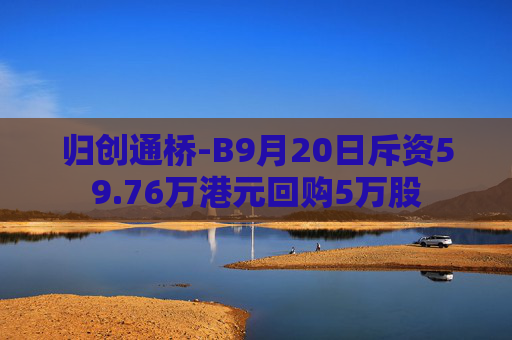 归创通桥-B9月20日斥资59.76万港元回购5万股